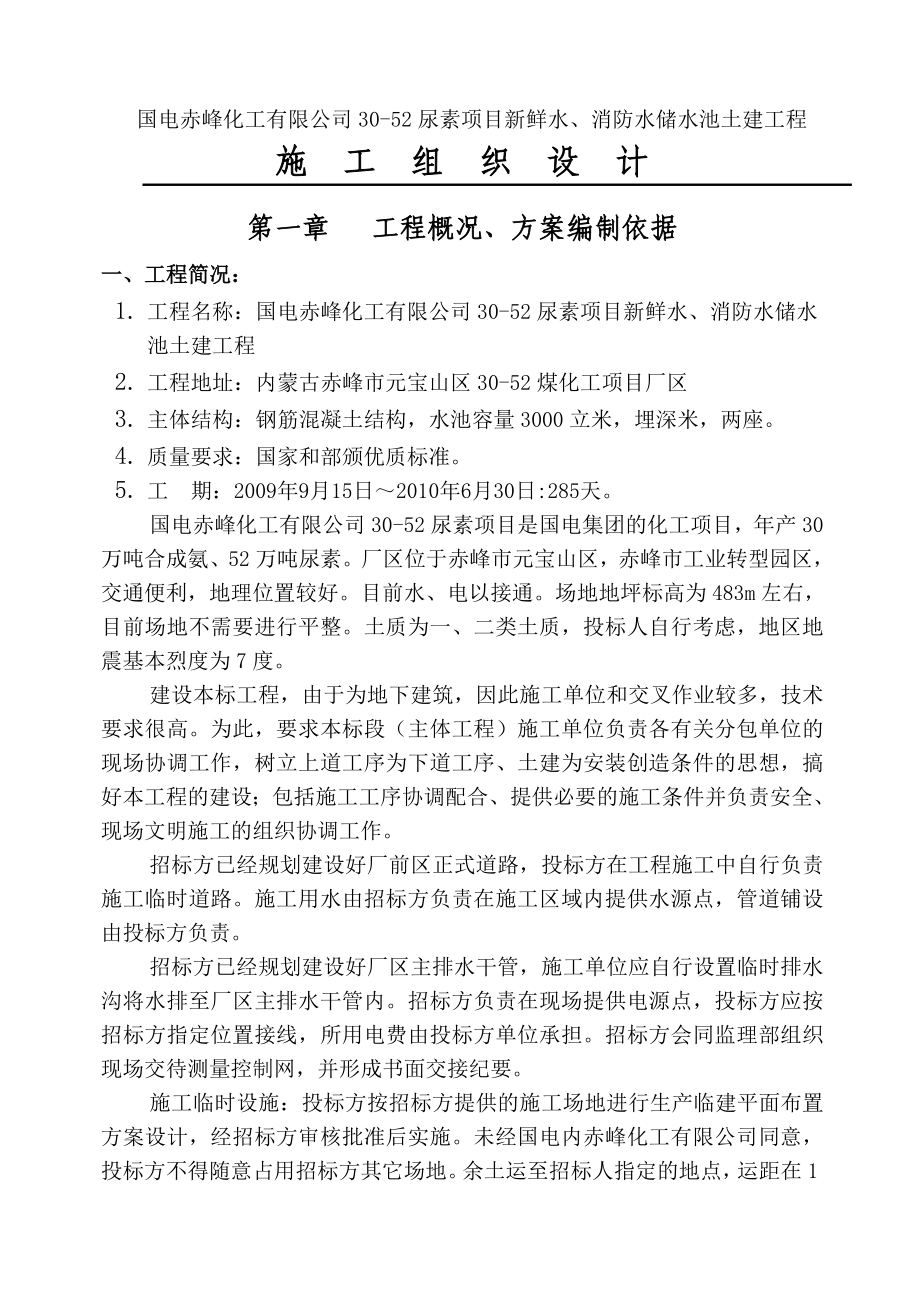 国电赤峰化工有限公司 30-52 尿素项目新鲜水、消防水储水池土建工程

施 工 组 织 设 计

第一章 工程概况、方案编制依据

一、工程简况：

1. 工程名称：国电赤峰化工有限公司 30-52 尿素项目新鲜水、消防水储水池土建工程

2. 工程地址：内蒙古赤峰市元宝山区 30-52 煤化工项目厂区

3. 主体结构：钢筋混凝土结构，水池容量 3000 立米，埋深米，两座。

4. 质量要求：国家和部颁优质标准。

5. 工 期：2009年9月15日～2010年6月30日:285天。

国电赤峰化工有限公司 30-52 尿素项目是国电集团的化工项目，年产 30 万吨合成氨、52 万吨尿素。厂区位于赤峰市元宝山区，赤峰市工业转型园区，交通便利，地理位置较好。目前水、电以接通。场地地坪标高为 483m 左右，目前场地不需要进行平整。土质为一、二类土质，投标人自行考虑，地区地震基本烈度为 7 度。

建设本标工程，由于为地下建筑，因此施工单位和交叉作业较多，技术要求很高。为此，要求本标段（主体工程）施工单位负责各有关分包单位的现场协调工作，树立上道工序为下道工序、土建为安装创造条件的思想，搞好本工程的建设；包括施工工序协调配合、提供必要的施工条件并负责安全、现场文明施工的组织协调工作。

招标方已经规划建设好厂前区正式道路，投标方在工程施工中自行负责施工临时道路。施工用水由招标方负责在施工区域内提供水源点，管道铺设由投标方负责。

招标方已经规划建设好厂区主排水干管，施工单位应自行设置临时排水沟将水排至厂区主排水干管内。招标方负责在现场提供电源点，投标方应按招标方指定位置接线，所用电费由投标方单位承担。招标方会同监理部组织现场交待测量控制网，并形成书面交接纪要。

施工临时设施：投标方按招标方提供的施工场地进行生产临建平面布置方案设计，经招标方审核批准后实施。未经国电内赤峰化工有限公司同意，投标方不得随意占用招标方其它场地。余土运至招标人指定的地点，运距在 1